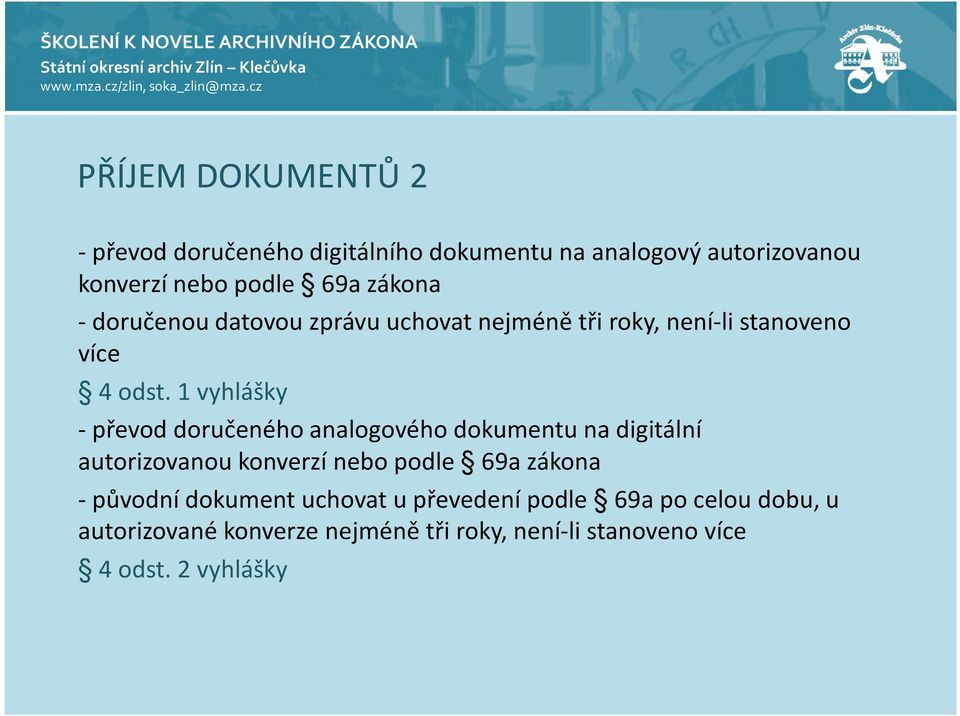 ŠKOLENÍ K NOVELE ARCHIVNÍHO ZÁKONA
Státní okresní archiv Zlín – Klečůvka
www.mza.cz/zlin, soka_zlin@mza.cz

Archiv Zlín-Klečůvka

PŘÍJEM DOKUMENTŮ 2

- převod doručeného digitálního dokumentu na analogový autorizovanou konverzí nebo podle § 69a zákona

- doručenou datovou zprávu uchovat nejméně tři roky, není-li stanoveno více

§ 4 odst. 1 vyhlášky

- převod doručeného analogového dokumentu na digitální autorizovanou konverzí nebo podle § 69a zákona

- původní dokument uchovat u převedení podle § 69a po celou dobu, u autorizované konverze nejméně tři roky, není-li stanoveno více

§ 4 odst. 2 vyhlášky